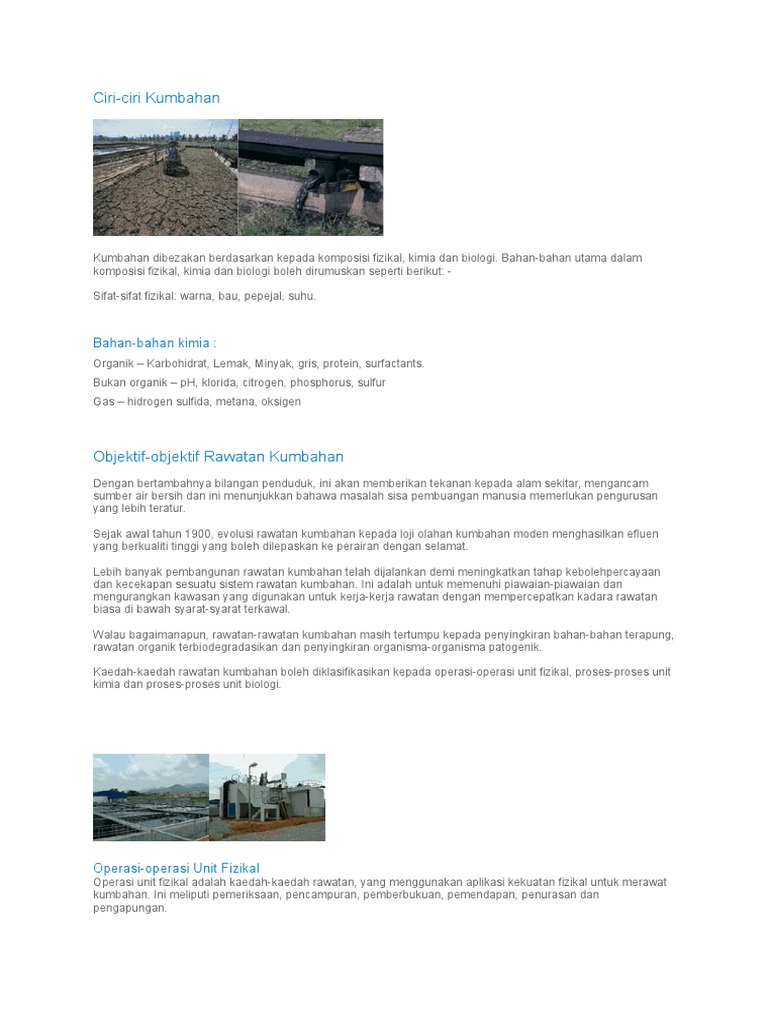 Ciri-ciri Kumbahan

Kumbahan dibezakan berdasarkan kepada komposisi fizikal, kimia dan biologi. Bahan-bahan utama dalam komposisi fizikal, kimia dan biologi boleh dirumuskan seperti berikut: -

Sifat-sifat fizikal: warna, bau, pepejal, suhu.

Bahan-bahan kimia :

Organik – Karbohidrat, Lemak, Minyak, gris, protein, surfactants.

Bukan organik – pH, klorida, citrogen, phosphorus, sulfur

Gas – hidrogen sulfida, metana, oksigen

Objektif-objektif Rawatan Kumbahan

Dengan bertambahnya bilangan penduduk, ini akan memberikan tekanan kepada alam sekitar, mengancam sumber air bersih dan ini menunjukkan bahawa masalah sisa pembuangan manusia memerlukan pengurusan yang lebih teratur.

Sejak awal tahun 1900, evolusi rawatan kumbahan kepada loji olahan kumbahan moden menghasilkan efluen yang berkualiti tinggi yang boleh dilepaskan ke perairan dengan selamat.

Lebih banyak pembangunan rawatan kumbahan telah dijalankan demi meningkatkan tahap kebolehpercayaan dan kecekapan sesuatu sistem rawatan kumbahan. Ini adalah untuk memenuhi piawaian-piawaian dan mengurangkan kawasan yang digunakan untuk kerja-kerja rawatan dengan mempercepatkan kadara rawatan biasa di bawah syarat-syarat terkawal.

Walau bagaimanapun, rawatan-rawatan kumbahan masih tertumpu kepada penyingkiran bahan-bahan terapung, rawatan organik terbiodegradasikan dan penyingkiran organisma-organisma patogenik.

Kaedah-kaedah rawatan kumbahan boleh diklasifikasikan kepada operasi-operasi unit fizikal, proses-proses unit kimia dan proses-proses unit biologi.

Operasi-operasi Unit Fizikal
Operasi unit fizikal adalah kaedah-kaedah rawatan, yang menggunakan aplikasi kekuatan fizikal untuk merawat kumbahan. Ini meliputi pemeriksaan, pencampuran, pemberbukuan, pemendapan, penurasan dan pengapungan.